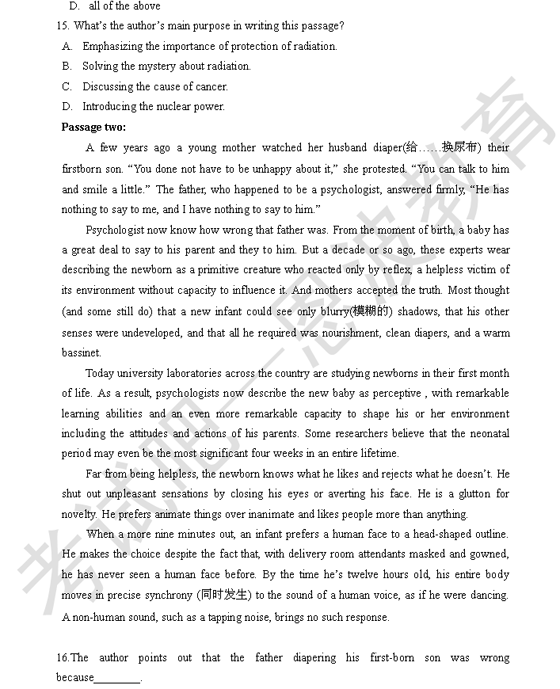 D. all of the above

15. What's the author's main purpose in writing this passage?

A. Emphasizing the importance of protection of radiation.

B. Solving the mystery about radiation.

C. Discussing the cause of cancer.

D. Introducing the nuclear power.

Passage two:

A few years ago a young mother watched her husband diaper(给……换尿布) their firstborn son. "You done not have to be unhappy about it," she protested. "You can talk to him and smile a little." The father, who happened to be a psychologist, answered firmly, "He has nothing to say to me, and I have nothing to say to him."

Psychologist now know how wrong that father was. From the moment of birth, a baby has a great deal to say to his parent and they to him. But a decade or so ago, these experts wear describing the newborn as a primitive creature who reacted only by reflex, a helpless victim of its environment without capacity to influence it. And mothers accepted the truth. Most thought (and some still do) that a new infant could see only blurry(模糊的) shadows, that his other senses were undeveloped, and that all he required was nourishment, clean diapers, and a warm bassinet.

Today university laboratories across the country are studying newborns in their first month of life. As a result, psychologists now describe the new baby as perceptive , with remarkable learning abilities and an even more remarkable capacity to shape his or her environment including the attitudes and actions of his parents. Some researchers believe that the neonatal period may even be the most significant four weeks in an entire lifetime.

Far from being helpless, the newborn knows what he likes and rejects what he doesn't. He shut out unpleasant sensations by closing his eyes or averting his face. He is a glutton for novelty. He prefers animate things over inanimate and likes people more than anything.

When a more nine minutes out, an infant prefers a human face to a head-shaped outline. He makes the choice despite the fact that, with delivery room attendants masked and gowned, he has never seen a human face before. By the time he's twelve hours old, his entire body moves in precise synchrony (同时发生) to the sound of a human voice, as if he were dancing. A non-human sound, such as a tapping noise, brings no such response.

16.The author points out that the father diapering his first-born son was wrong because________.

考试吧—思波教育